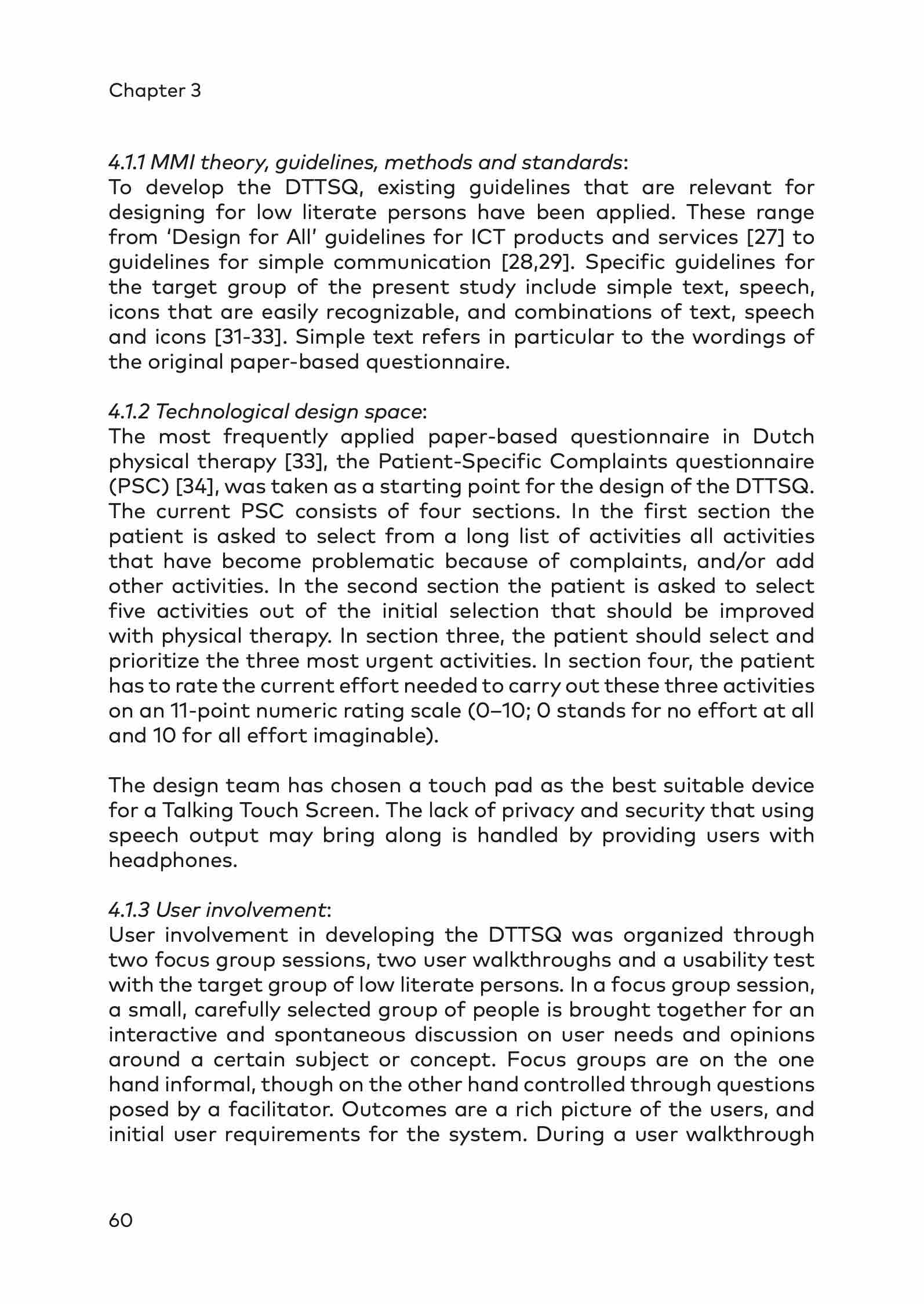 Chapter 3

4.1.1 MMI theory, guidelines, methods and standards:
To develop the DTTSQ, existing guidelines that are relevant for designing for low literate persons have been applied. These range from 'Design for All' guidelines for ICT products and services [27] to guidelines for simple communication [28,29]. Specific guidelines for the target group of the present study include simple text, speech, icons that are easily recognizable, and combinations of text, speech and icons [31-33]. Simple text refers in particular to the wordings of the original paper-based questionnaire.

4.1.2 Technological design space:
The most frequently applied paper-based questionnaire in Dutch physical therapy [33], the Patient-Specific Complaints questionnaire (PSC) [34], was taken as a starting point for the design of the DTTSQ. The current PSC consists of four sections. In the first section the patient is asked to select from a long list of activities all activities that have become problematic because of complaints, and/or add other activities. In the second section the patient is asked to select five activities out of the initial selection that should be improved with physical therapy. In section three, the patient should select and prioritize the three most urgent activities. In section four, the patient has to rate the current effort needed to carry out these three activities on an 11-point numeric rating scale (0–10; 0 stands for no effort at all and 10 for all effort imaginable).

The design team has chosen a touch pad as the best suitable device for a Talking Touch Screen. The lack of privacy and security that using speech output may bring along is handled by providing users with headphones.

4.1.3 User involvement:
User involvement in developing the DTTSQ was organized through two focus group sessions, two user walkthroughs and a usability test with the target group of low literate persons. In a focus group session, a small, carefully selected group of people is brought together for an interactive and spontaneous discussion on user needs and opinions around a certain subject or concept. Focus groups are on the one hand informal, though on the other hand controlled through questions posed by a facilitator. Outcomes are a rich picture of the users, and initial user requirements for the system. During a user walkthrough

60